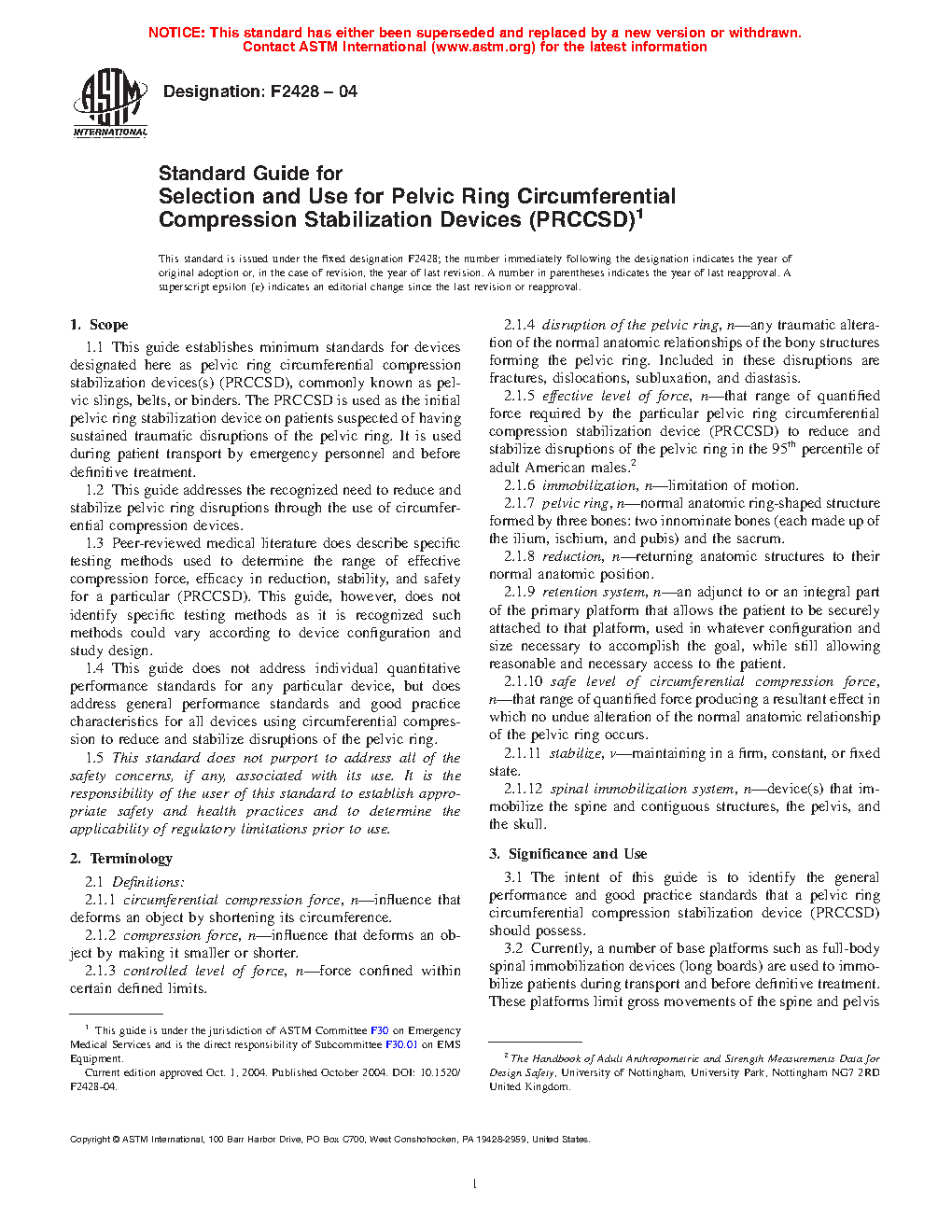 NOTICE: This standard has either been superseded and replaced by a new version or withdrawn. Contact ASTM International (www.astm.org) for the latest information

ASTM INTERNATIONAL

Designation: F2428 – 04

Standard Guide for
Selection and Use for Pelvic Ring Circumferential Compression Stabilization Devices (PRCCSD)$^1$

This standard is issued under the fixed designation F2428; the number immediately following the designation indicates the year of original adoption or, in the case of revision, the year of last revision. A number in parentheses indicates the year of last reapproval. A superscript epsilon (ε) indicates an editorial change since the last revision or reapproval.

1. Scope

1.1 This guide establishes minimum standards for devices designated here as pelvic ring circumferential compression stabilization devices(s) (PRCCSD), commonly known as pelvic slings, belts, or binders. The PRCCSD is used as the initial pelvic ring stabilization device on patients suspected of having sustained traumatic disruptions of the pelvic ring. It is used during patient transport by emergency personnel and before definitive treatment.

1.2 This guide addresses the recognized need to reduce and stabilize pelvic ring disruptions through the use of circumferential compression devices.

1.3 Peer-reviewed medical literature does describe specific testing methods used to determine the range of effective compression force, efficacy in reduction, stability, and safety for a particular (PRCCSD). This guide, however, does not identify specific testing methods as it is recognized such methods could vary according to device configuration and study design.

1.4 This guide does not address individual quantitative performance standards for any particular device, but does address general performance standards and good practice characteristics for all devices using circumferential compression to reduce and stabilize disruptions of the pelvic ring.

1.5 This standard does not purport to address all of the safety concerns, if any, associated with its use. It is the responsibility of the user of this standard to establish appropriate safety and health practices and to determine the applicability of regulatory limitations prior to use.

2. Terminology

2.1 Definitions:

2.1.1 circumferential compression force, n—influence that deforms an object by shortening its circumference.

2.1.2 compression force, n—influence that deforms an object by making it smaller or shorter.

2.1.3 controlled level of force, n—force confined within certain defined limits.

$^1$ This guide is under the jurisdiction of ASTM Committee F30 on Emergency Medical Services and is the direct responsibility of Subcommittee F30.01 on EMS Equipment.

Current edition approved Oct. 1, 2004. Published October 2004. DOI: 10.1520/F2428-04.

2.1.4 disruption of the pelvic ring, n—any traumatic alteration of the normal anatomic relationships of the bony structures forming the pelvic ring. Included in these disruptions are fractures, dislocations, subluxation, and diastasis.

2.1.5 effective level of force, n—that range of quantified force required by the particular pelvic ring circumferential compression stabilization device (PRCCSD) to reduce and stabilize disruptions of the pelvic ring in the 95$^{th}$ percentile of adult American males.$^2$

2.1.6 immobilization, n—limitation of motion.

2.1.7 pelvic ring, n—normal anatomic ring-shaped structure formed by three bones: two innominate bones (each made up of the ilium, ischium, and pubis) and the sacrum.

2.1.8 reduction, n—returning anatomic structures to their normal anatomic position.

2.1.9 retention system, n—an adjunct to or an integral part of the primary platform that allows the patient to be securely attached to that platform, used in whatever configuration and size necessary to accomplish the goal, while still allowing reasonable and necessary access to the patient.

2.1.10 safe level of circumferential compression force, n—that range of quantified force producing a resultant effect in which no undue alteration of the normal anatomic relationship of the pelvic ring occurs.

2.1.11 stabilize, v—maintaining in a firm, constant, or fixed state.

2.1.12 spinal immobilization system, n—device(s) that immobilize the spine and contiguous structures, the pelvis, and the skull.

3. Significance and Use

3.1 The intent of this guide is to identify the general performance and good practice standards that a pelvic ring circumferential compression stabilization device (PRCCSD) should possess.

3.2 Currently, a number of base platforms such as full-body spinal immobilization devices (long boards) are used to immobilize patients during transport and before definitive treatment. These platforms limit gross movements of the spine and pelvis

$^2$ The Handbook of Adult Anthropometric and Strength Measurements Data for Design Safety, University of Nottingham, University Park, Nottingham NG7 2RD United Kingdom.

Copyright © ASTM International, 100 Barr Harbor Drive, PO Box C700, West Conshohocken, PA 19428-2959, United States.

1